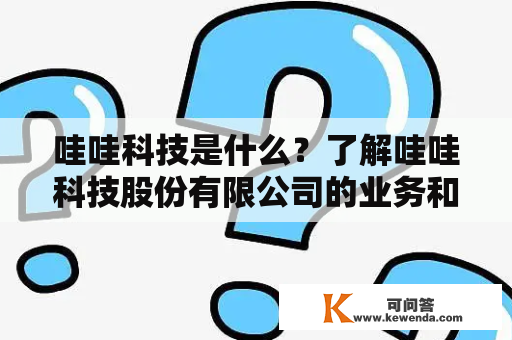 哇哇科技是什么？了解哇哇科技股份有限公司的业务和

K 可问答
www.kewenda.com